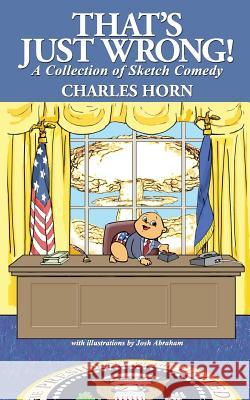 THAT'S JUST WRONG!
A Collection of Sketch Comedy
CHARLES HORN

with illustrations by Josh Abraham

Kraina Książek